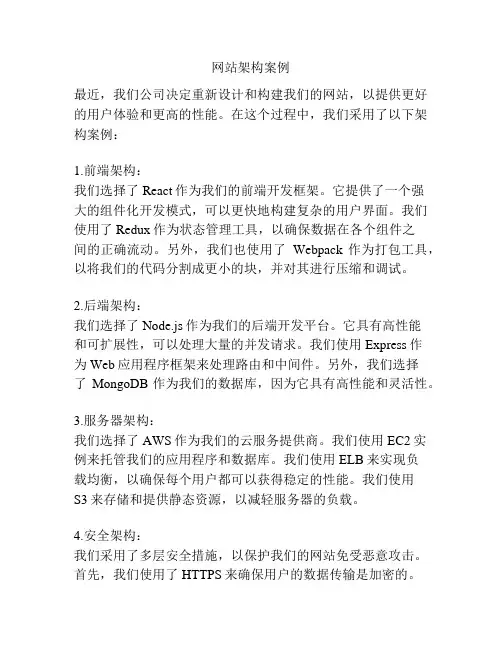 网站架构案例

最近，我们公司决定重新设计和构建我们的网站，以提供更好的用户体验和更高的性能。在这个过程中，我们采用了以下架构案例：

1.前端架构：
我们选择了 React 作为我们的前端开发框架。它提供了一个强大的组件化开发模式，可以更快地构建复杂的用户界面。我们使用了 Redux 作为状态管理工具，以确保数据在各个组件之间的正确流动。另外，我们也使用了 Webpack 作为打包工具，以将我们的代码分割成更小的块，并对其进行压缩和调试。

2.后端架构：
我们选择了 Node.js 作为我们的后端开发平台。它具有高性能和可扩展性，可以处理大量的并发请求。我们使用 Express 作为 Web 应用程序框架来处理路由和中间件。另外，我们选择了 MongoDB 作为我们的数据库，因为它具有高性能和灵活性。

3.服务器架构：
我们选择了 AWS 作为我们的云服务提供商。我们使用 EC2 实例来托管我们的应用程序和数据库。我们使用 ELB 来实现负载均衡，以确保每个用户都可以获得稳定的性能。我们使用 S3 来存储和提供静态资源，以减轻服务器的负载。

4.安全架构：
我们采用了多层安全措施，以保护我们的网站免受恶意攻击。首先，我们使用了 HTTPS 来确保用户的数据传输是加密的。